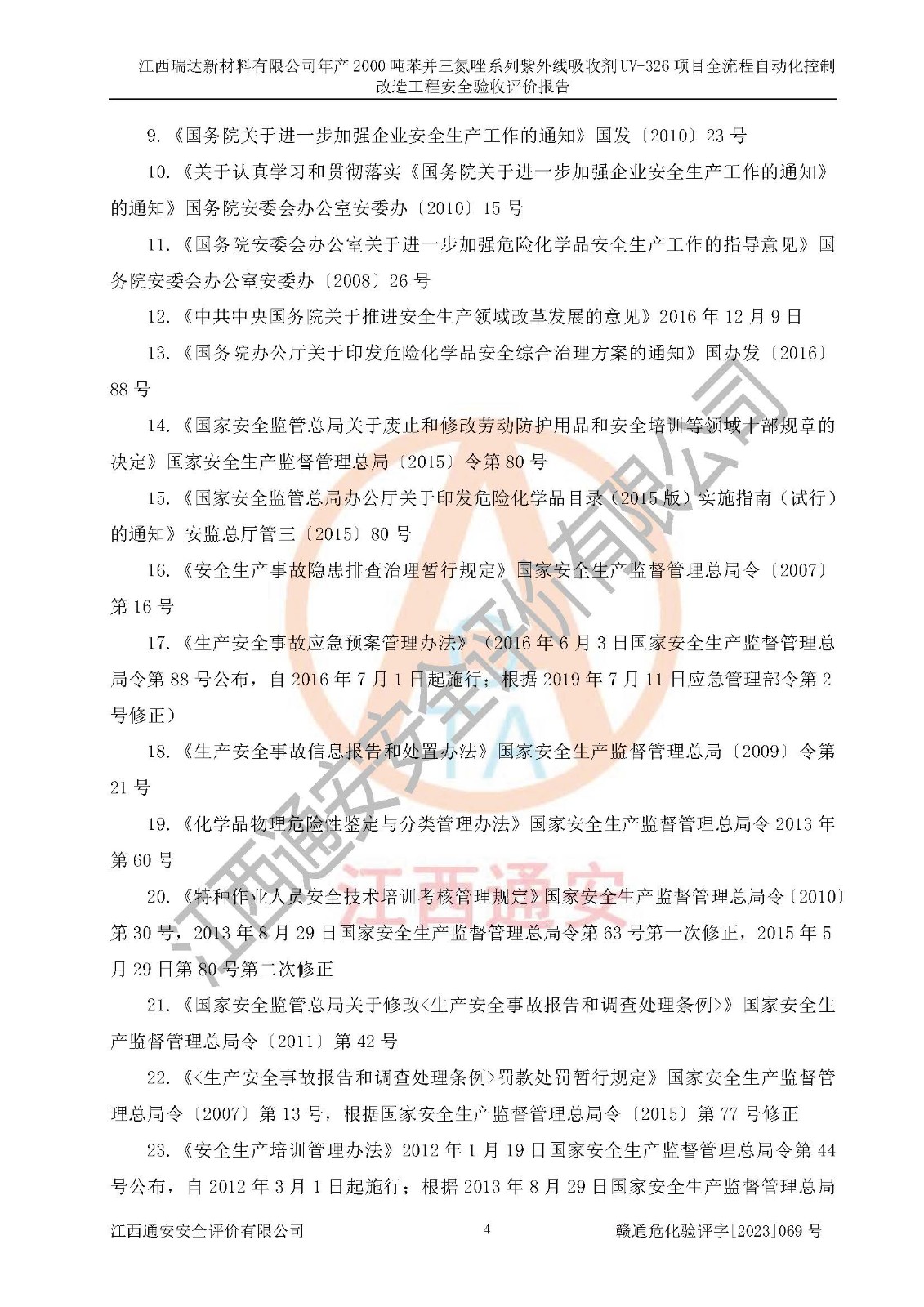 江西瑞达新材料有限公司年产2000吨苯并三氮唑系列紫外线吸收剂UV-326项目全流程自动化控制改造工程安全验收评价报告

9.《国务院关于进一步加强企业安全生产工作的通知》国发〔2010〕23号

10.《关于认真学习和贯彻落实《国务院关于进一步加强企业安全生产工作的通知》的通知》国务院安委会办公室安委办〔2010〕15号

11.《国务院安委会办公室关于进一步加强危险化学品安全生产工作的指导意见》国务院安委会办公室安委办〔2008〕26号

12.《中共中央国务院关于推进安全生产领域改革发展的意见》2016年12月9日

13.《国务院办公厅关于印发危险化学品安全综合治理方案的通知》国办发〔2016〕88号

14.《国家安全监管总局关于废止和修改劳动防护用品和安全培训等领域十部规章的决定》国家安全生产监督管理总局〔2015〕令第80号

15.《国家安全监管总局办公厅关于印发危险化学品目录(2015版)实施指南(试行)的通知》安监总厅管三〔2015〕80号

16.《安全生产事故隐患排查治理暂行规定》国家安全生产监督管理总局令〔2007〕第16号

17.《生产安全事故应急预案管理办法》(2016年6月3日国家安全生产监督管理总局令第88号公布,自2016年7月1日起施行;根据2019年7月11日应急管理部令第2号修正)

18.《生产安全事故信息报告和处置办法》国家安全生产监督管理总局〔2009〕令第21号

19.《化学品物理危险性鉴定与分类管理办法》国家安全生产监督管理总局令2013年第60号

20.《特种作业人员安全技术培训考核管理规定》国家安全生产监督管理总局令〔2010〕第30号,2013年8月29日国家安全生产监督管理总局令第63号第一次修正,2015年5月29日第80号第二次修正

21.《国家安全监管总局关于修改<生产安全事故报告和调查处理条例>》国家安全生产监督管理总局令〔2011〕第42号

22.《<生产安全事故报告和调查处理条例>罚款处罚暂行规定》国家安全生产监督管理总局令〔2007〕第13号,根据国家安全生产监督管理总局令〔2015〕第77号修正

23.《安全生产培训管理办法》2012年1月19日国家安全生产监督管理总局令第44号公布,自2012年3月1日起施行;根据2013年8月29日国家安全生产监督管理总局

江西通安安全评价有限公司 4 赣通危化验评字[2023]069号

江西通安安全评价有限公司
江西通安